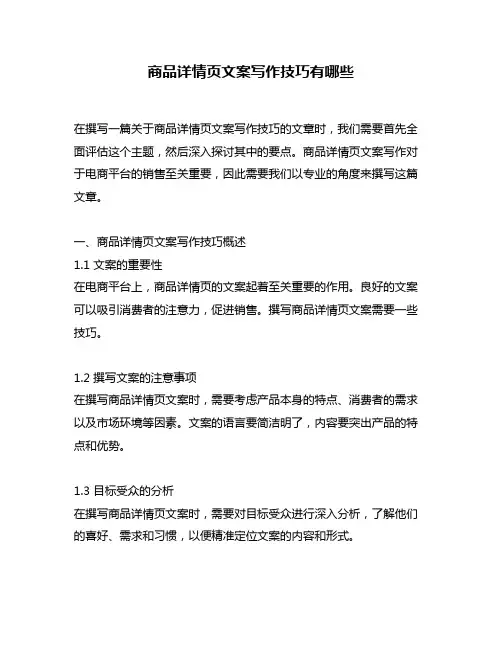 商品详情页文案写作技巧有哪些

在撰写一篇关于商品详情页文案写作技巧的文章时，我们需要首先全面评估这个主题，然后深入探讨其中的要点。商品详情页文案写作对于电商平台的销售至关重要，因此需要我们以专业的角度来撰写这篇文章。

一、商品详情页文案写作技巧概述
1.1 文案的重要性
在电商平台上，商品详情页的文案起着至关重要的作用。良好的文案可以吸引消费者的注意力，促进销售。撰写商品详情页文案需要一些技巧。

1.2 撰写文案的注意事项
在撰写商品详情页文案时，需要考虑产品本身的特点、消费者的需求以及市场环境等因素。文案的语言要简洁明了，内容要突出产品的特点和优势。

1.3 目标受众的分析
在撰写商品详情页文案时，需要对目标受众进行深入分析，了解他们的喜好、需求和习惯，以便精准定位文案的内容和形式。